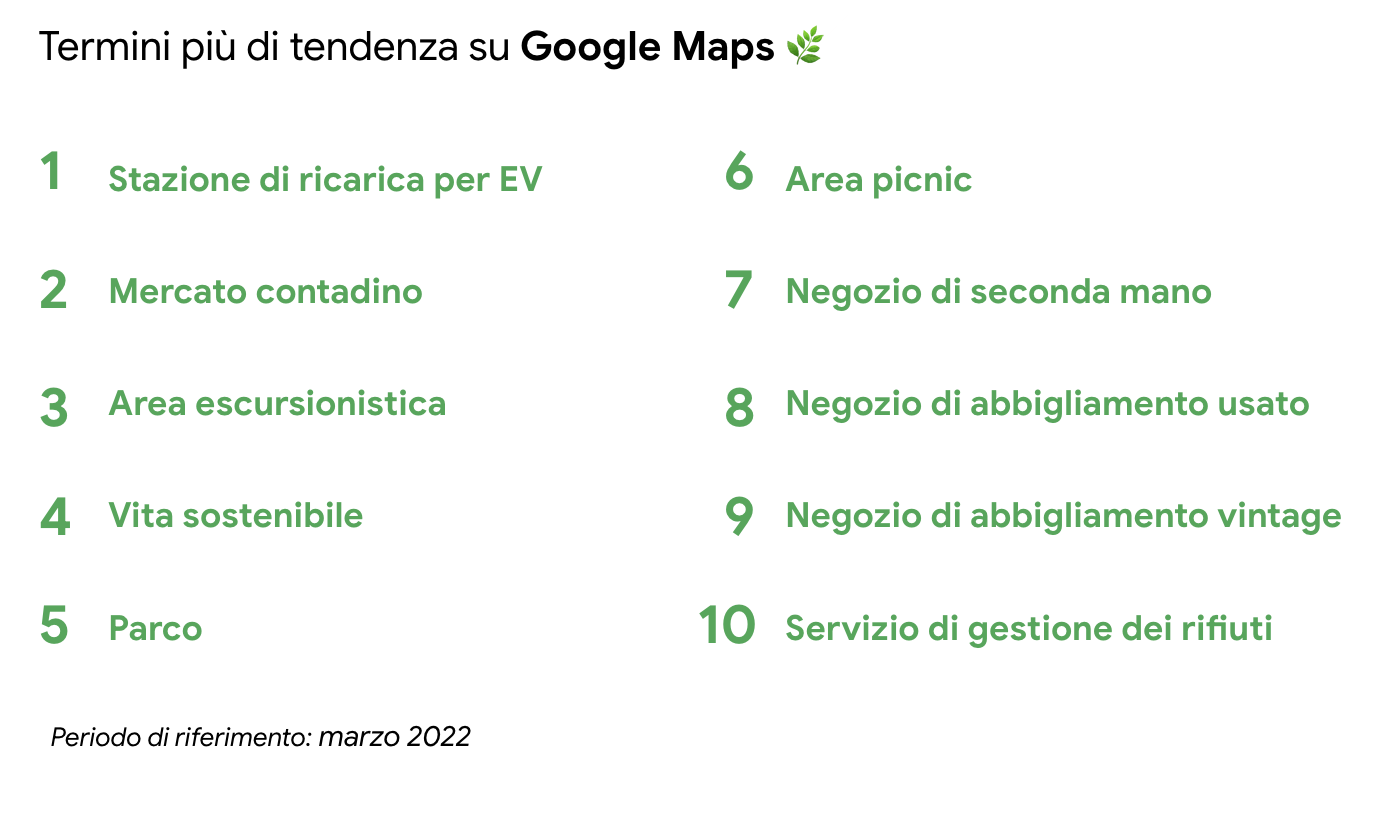 Termini più di tendenza su Google Maps 🌿

1 Stazione di ricarica per EV

2 Mercato contadino

3 Area escursionistica

4 Vita sostenibile

5 Parco

6 Area picnic

7 Negozio di seconda mano

8 Negozio di abbigliamento usato

9 Negozio di abbigliamento vintage

10 Servizio di gestione dei rifiuti

Periodo di riferimento: marzo 2022